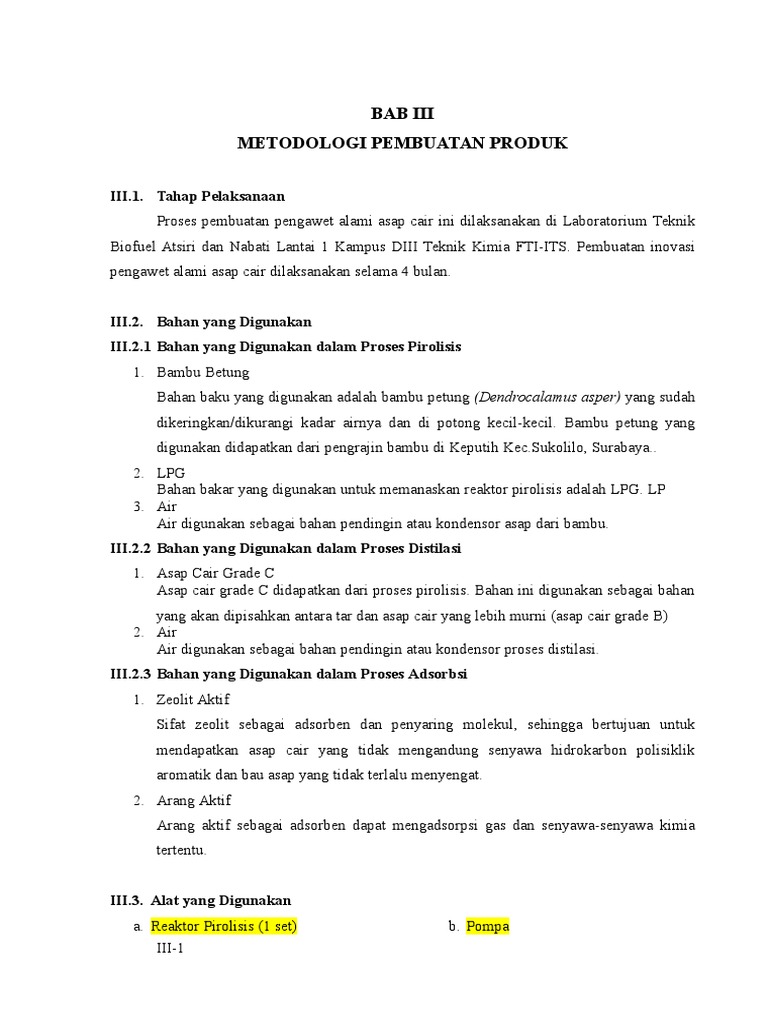 BAB III
METODOLOGI PEMBUATAN PRODUK

III.1. Tahap Pelaksanaan

Proses pembuatan pengawet alami asap cair ini dilaksanakan di Laboratorium Teknik Biofuel Atsiri dan Nabati Lantai 1 Kampus DIII Teknik Kimia FTI-ITS. Pembuatan inovasi pengawet alami asap cair dilaksanakan selama 4 bulan.

III.2. Bahan yang Digunakan

III.2.1 Bahan yang Digunakan dalam Proses Pirolisis

1. Bambu Betung

Bahan baku yang digunakan adalah bambu petung (Dendrocalamus asper) yang sudah dikeringkan/dikurangi kadar airnya dan di potong kecil-kecil. Bambu petung yang digunakan didapatkan dari pengrajin bambu di Keputih Kec.Sukolilo, Surabaya..

2. LPG

Bahan bakar yang digunakan untuk memanaskan reaktor pirolisis adalah LPG. LP

3. Air

Air digunakan sebagai bahan pendingin atau kondensor asap dari bambu.

III.2.2 Bahan yang Digunakan dalam Proses Distilasi

1. Asap Cair Grade C

Asap cair grade C didapatkan dari proses pirolisis. Bahan ini digunakan sebagai bahan yang akan dipisahkan antara tar dan asap cair yang lebih murni (asap cair grade B)

2. Air

Air digunakan sebagai bahan pendingin atau kondensor proses distilasi.

III.2.3 Bahan yang Digunakan dalam Proses Adsorbsi

1. Zeolit Aktif

Sifat zeolit sebagai adsorben dan penyaring molekul, sehingga bertujuan untuk mendapatkan asap cair yang tidak mengandung senyawa hidrokarbon polisiklik aromatik dan bau asap yang tidak terlalu menyengat.

2. Arang Aktif

Arang aktif sebagai adsorben dapat mengadsorpsi gas dan senyawa-senyawa kimia tertentu.

III.3. Alat yang Digunakan

a. Reaktor Pirolisis (1 set)

b. Pompa

III-1